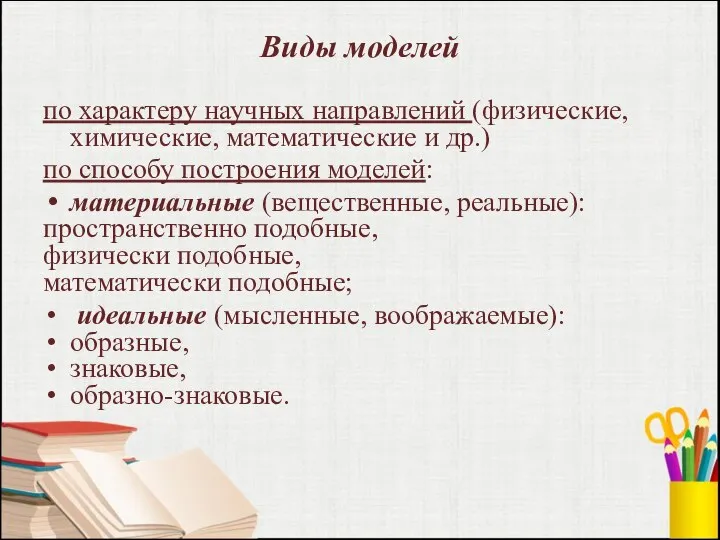 Виды моделей

по характеру научных направлений (физические, химические, математические и др.)

по способу построения моделей:

• материальные (вещественные, реальные): пространственно подобные, физически подобные, математически подобные;

• идеальные (мысленные, воображаемые):
• образные,
• знаковые,
• образно-знаковые.